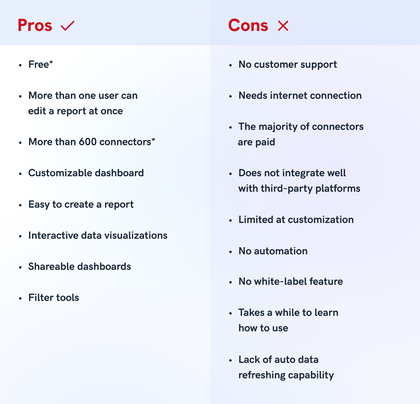 Pros ✓

- Free*
- More than one user can edit a report at once
- More than 600 connectors*
- Customizable dashboard
- Easy to create a report
- Interactive data visualizations
- Shareable dashboards
- Filter tools

Cons ✕

- No customer support
- Needs internet connection
- The majority of connectors are paid
- Does not integrate well with third-party platforms
- Limited at customization
- No automation
- No white-label feature
- Takes a while to learn how to use
- Lack of auto data refreshing capability